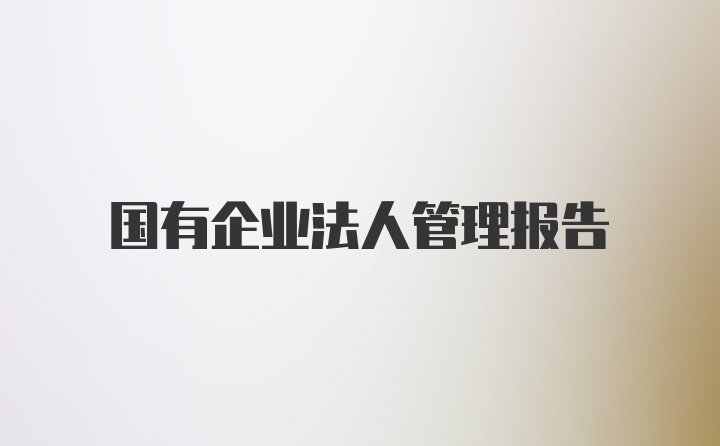 国有企业法人管理报告